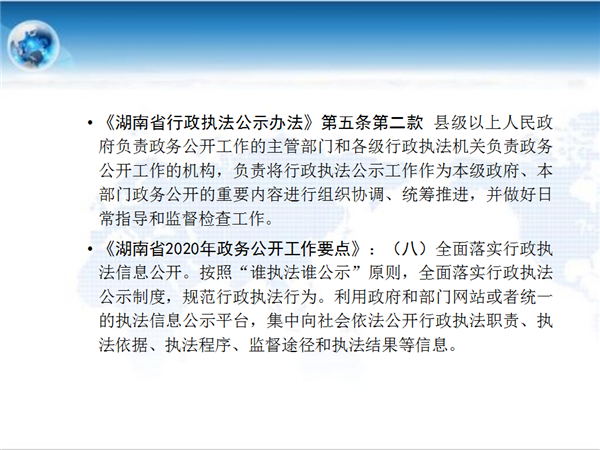 • 《湖南省行政执法公示办法》第五条第二款 县级以上人民政府负责政务公开工作的主管部门和各级行政执法机关负责政务公开工作的机构，负责将行政执法公示工作作为本级政府、本部门政务公开的重要内容进行组织协调、统筹推进，并做好日常指导和监督检查工作。

• 《湖南省2020年政务公开工作要点》：（八）全面落实行政执法信息公开。按照“谁执法谁公示”原则，全面落实行政执法公示制度，规范行政执法行为。利用政府和部门网站或者统一的执法信息公示平台，集中向社会依法公开行政执法职责、执法依据、执法程序、监督途径和执法结果等信息。